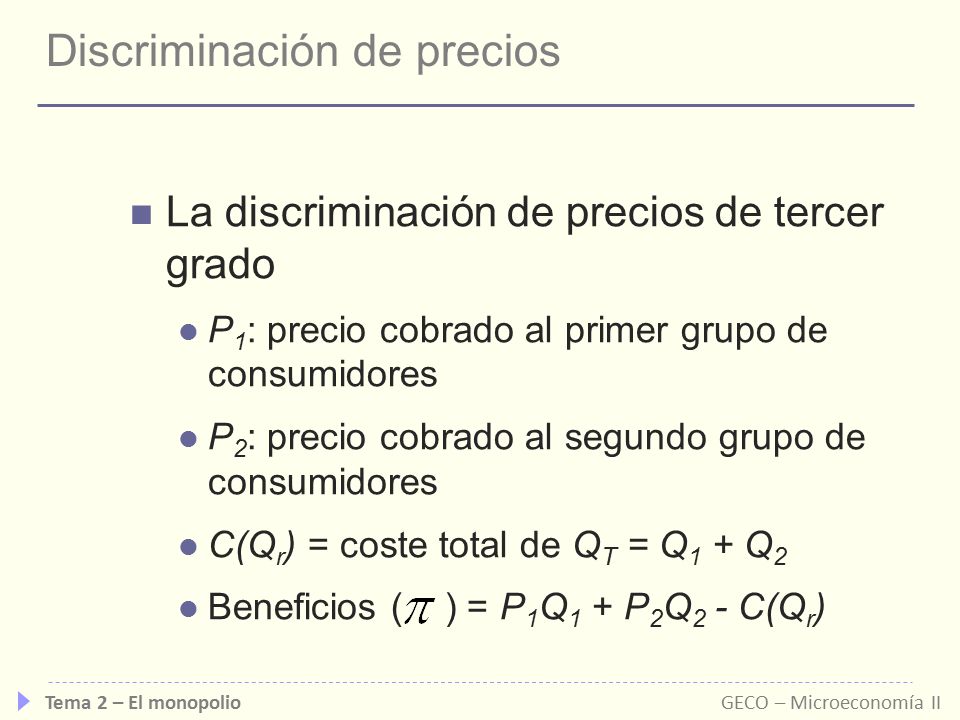 Discriminación de precios

La discriminación de precios de tercer grado

$P_1$: precio cobrado al primer grupo de consumidores

$P_2$: precio cobrado al segundo grupo de consumidores

$C(Q_r)$ = coste total de $Q_T = Q_1 + Q_2$

Beneficios ($\pi$) = $P_1Q_1 + P_2Q_2 - C(Q_r)$

Tema 2 – El monopolio

GECO – Microeconomía II